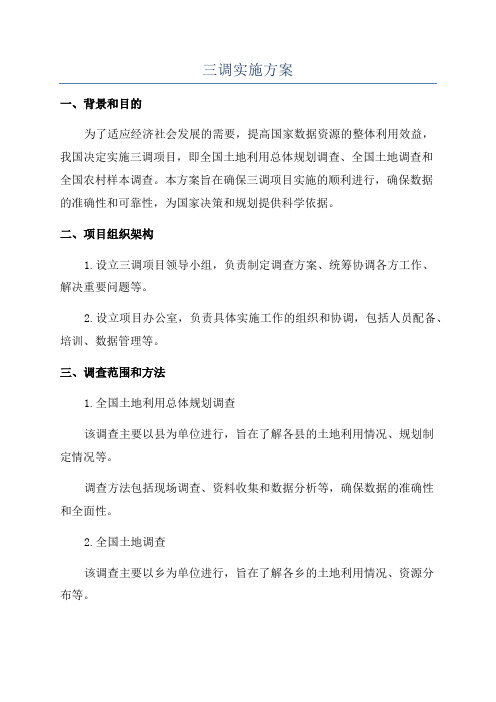 三调实施方案

一、背景和目的

为了适应经济社会发展的需要，提高国家数据资源的整体利用效益，我国决定实施三调项目，即全国土地利用总体规划调查、全国土地调查和全国农村样本调查。本方案旨在确保三调项目实施的顺利进行，确保数据的准确性和可靠性，为国家决策和规划提供科学依据。

二、项目组织架构

1.设立三调项目领导小组，负责制定调查方案、统筹协调各方工作、解决重要问题等。

2.设立项目办公室，负责具体实施工作的组织和协调，包括人员配备、培训、数据管理等。

三、调查范围和方法

1.全国土地利用总体规划调查

该调查主要以县为单位进行，旨在了解各县的土地利用情况、规划制定情况等。

调查方法包括现场调查、资料收集和数据分析等，确保数据的准确性和全面性。

2.全国土地调查

该调查主要以乡为单位进行，旨在了解各乡的土地利用情况、资源分布等。